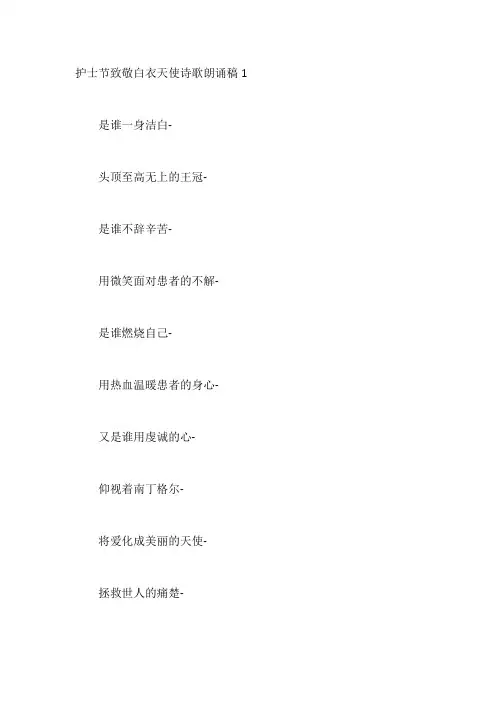 护士节致敬白衣天使诗歌朗诵稿1

是谁一身洁白-

头顶至高无上的王冠-

是谁不辞辛苦-

用微笑面对患者的不解-

是谁燃烧自己-

用热血温暖患者的身心-

又是谁用虔诚的心-

仰视着南丁格尔-

将爱化成美丽的天使-

拯救世人的痛楚-